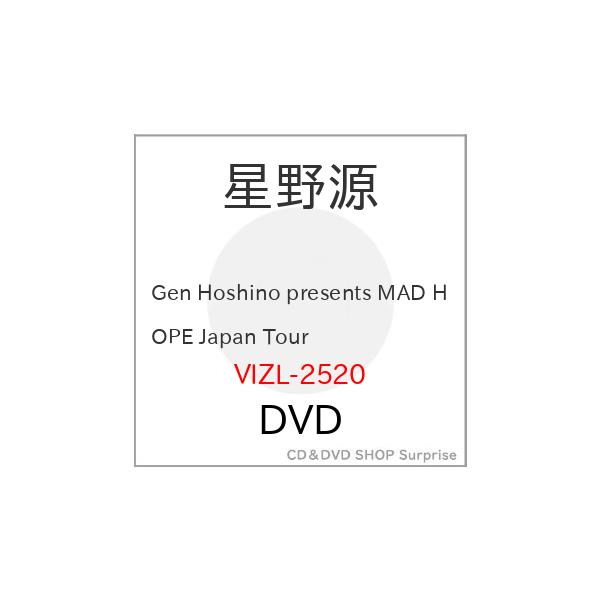 星野源

Gen Hoshino presents MAD H
OPE Japan Tour

VIZL-2520

DVD

CD＆DVD SHOP Surprise